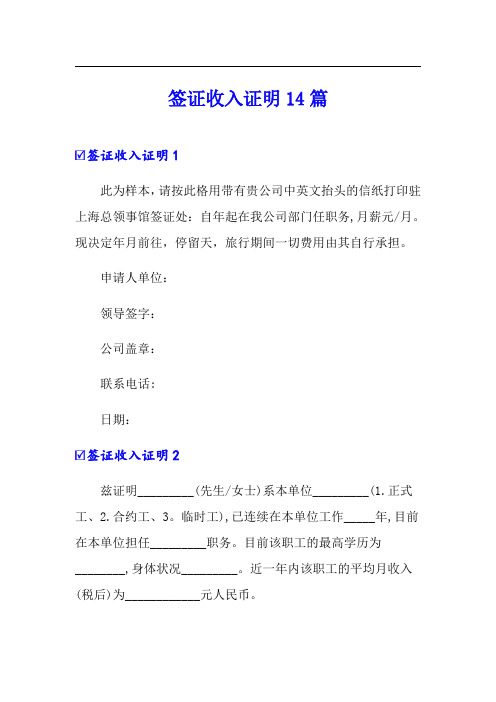 签证收入证明 14 篇

☑签证收入证明 1

此为样本，请按此格用带有贵公司中英文抬头的信纸打印驻上海总领事馆签证处：自年起在我公司部门任职务,月薪元/月。现决定年月前往，停留天，旅行期间一切费用由其自行承担。

申请人单位：

领导签字：

公司盖章：

联系电话：

日期：

☑签证收入证明 2

兹证明_________(先生/女士)系本单位_________(1.正式工、2.合约工、3。临时工),已连续在本单位工作_____年,目前在本单位担任_________职务。目前该职工的最高学历为________,身体状况_________。近一年内该职工的平均月收入(税后)为____________元人民币。